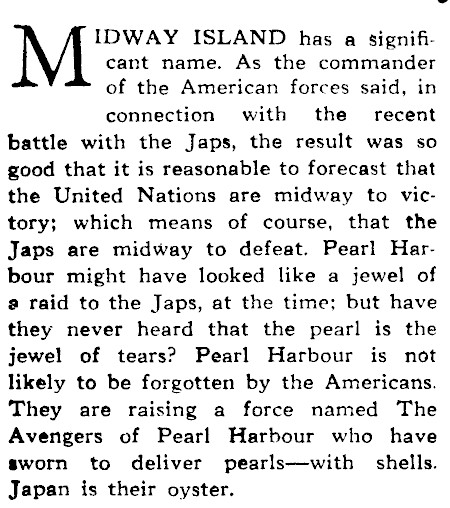 MIDWAY ISLAND has a significant name. As the commander of the American forces said, in connection with the recent battle with the Japs, the result was so good that it is reasonable to forecast that the United Nations are midway to victory; which means of course, that the Japs are midway to defeat. Pearl Harbour might have looked like a jewel of a raid to the Japs, at the time; but have they never heard that the pearl is the jewel of tears? Pearl Harbour is not likely to be forgotten by the Americans. They are raising a force named The Avengers of Pearl Harbour who have sworn to deliver pearls—with shells. Japan is their oyster.